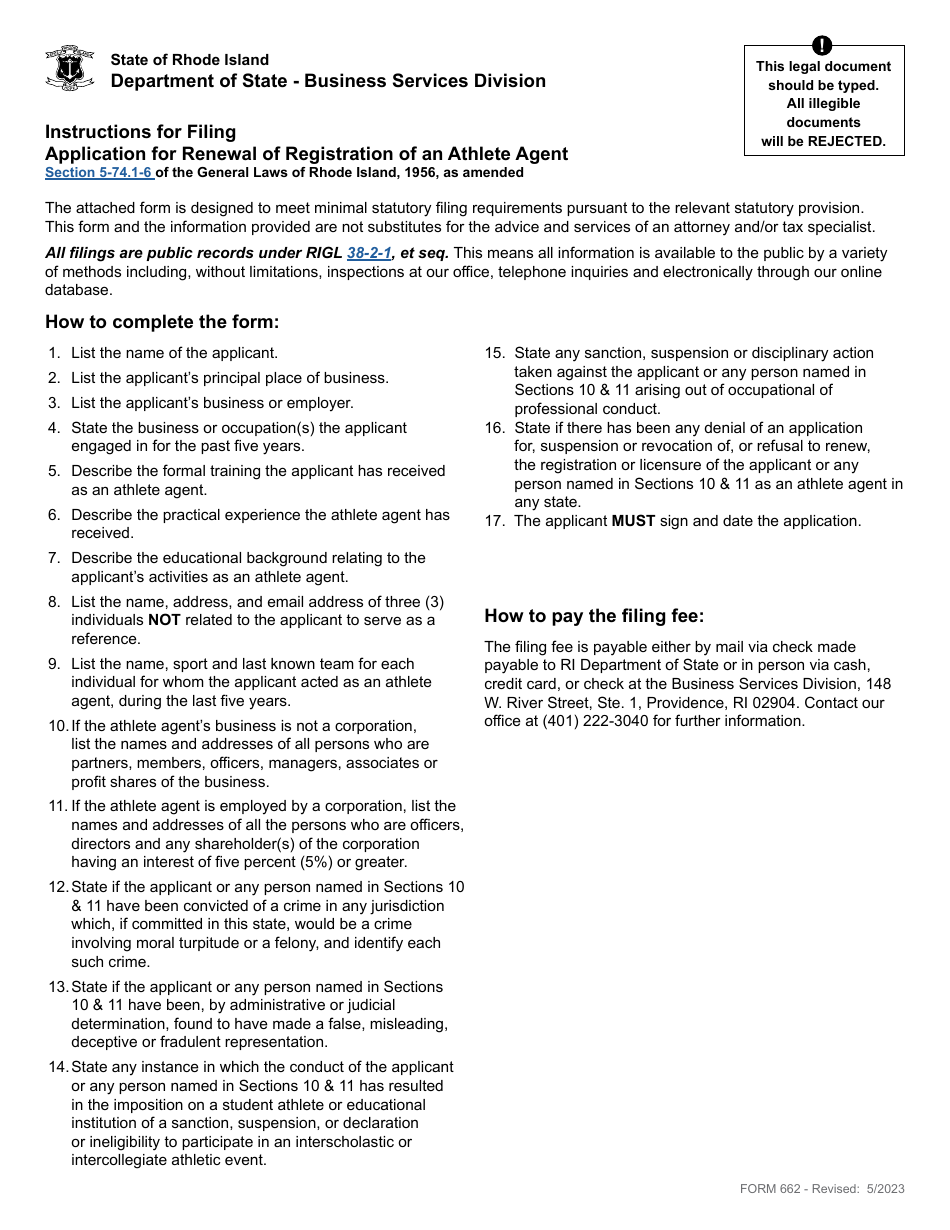 State of Rhode Island
Department of State - Business Services Division

!
This legal document should be typed. All illegible documents will be REJECTED.

Instructions for Filing
Application for Renewal of Registration of an Athlete Agent
Section 5-74.1-6 of the General Laws of Rhode Island, 1956, as amended

The attached form is designed to meet minimal statutory filing requirements pursuant to the relevant statutory provision. This form and the information provided are not substitutes for the advice and services of an attorney and/or tax specialist.

All filings are public records under RIGL 38-2-1, et seq. This means all information is available to the public by a variety of methods including, without limitations, inspections at our office, telephone inquiries and electronically through our online database.

How to complete the form:

1. List the name of the applicant.
2. List the applicant's principal place of business.
3. List the applicant's business or employer.
4. State the business or occupation(s) the applicant engaged in for the past five years.
5. Describe the formal training the applicant has received as an athlete agent.
6. Describe the practical experience the athlete agent has received.
7. Describe the educational background relating to the applicant's activities as an athlete agent.
8. List the name, address, and email address of three (3) individuals NOT related to the applicant to serve as a reference.
9. List the name, sport and last known team for each individual for whom the applicant acted as an athlete agent, during the last five years.
10. If the athlete agent's business is not a corporation, list the names and addresses of all persons who are partners, members, officers, managers, associates or profit shares of the business.
11. If the athlete agent is employed by a corporation, list the names and addresses of all the persons who are officers, directors and any shareholder(s) of the corporation having an interest of five percent (5%) or greater.
12. State if the applicant or any person named in Sections 10 & 11 have been convicted of a crime in any jurisdiction which, if committed in this state, would be a crime involving moral turpitude or a felony, and identify each such crime.
13. State if the applicant or any person named in Sections 10 & 11 have been, by administrative or judicial determination, found to have made a false, misleading, deceptive or fradulent representation.
14. State any instance in which the conduct of the applicant or any person named in Sections 10 & 11 has resulted in the imposition on a student athlete or educational institution of a sanction, suspension, or declaration or ineligibility to participate in an interscholastic or intercollegiate athletic event.
15. State any sanction, suspension or disciplinary action taken against the applicant or any person named in Sections 10 & 11 arising out of occupational of professional conduct.
16. State if there has been any denial of an application for, suspension or revocation of, or refusal to renew, the registration or licensure of the applicant or any person named in Sections 10 & 11 as an athlete agent in any state.
17. The applicant MUST sign and date the application.

How to pay the filing fee:

The filing fee is payable either by mail via check made payable to RI Department of State or in person via cash, credit card, or check at the Business Services Division, 148 W. River Street, Ste. 1, Providence, RI 02904. Contact our office at (401) 222-3040 for further information.

FORM 662 - Revised: 5/2023